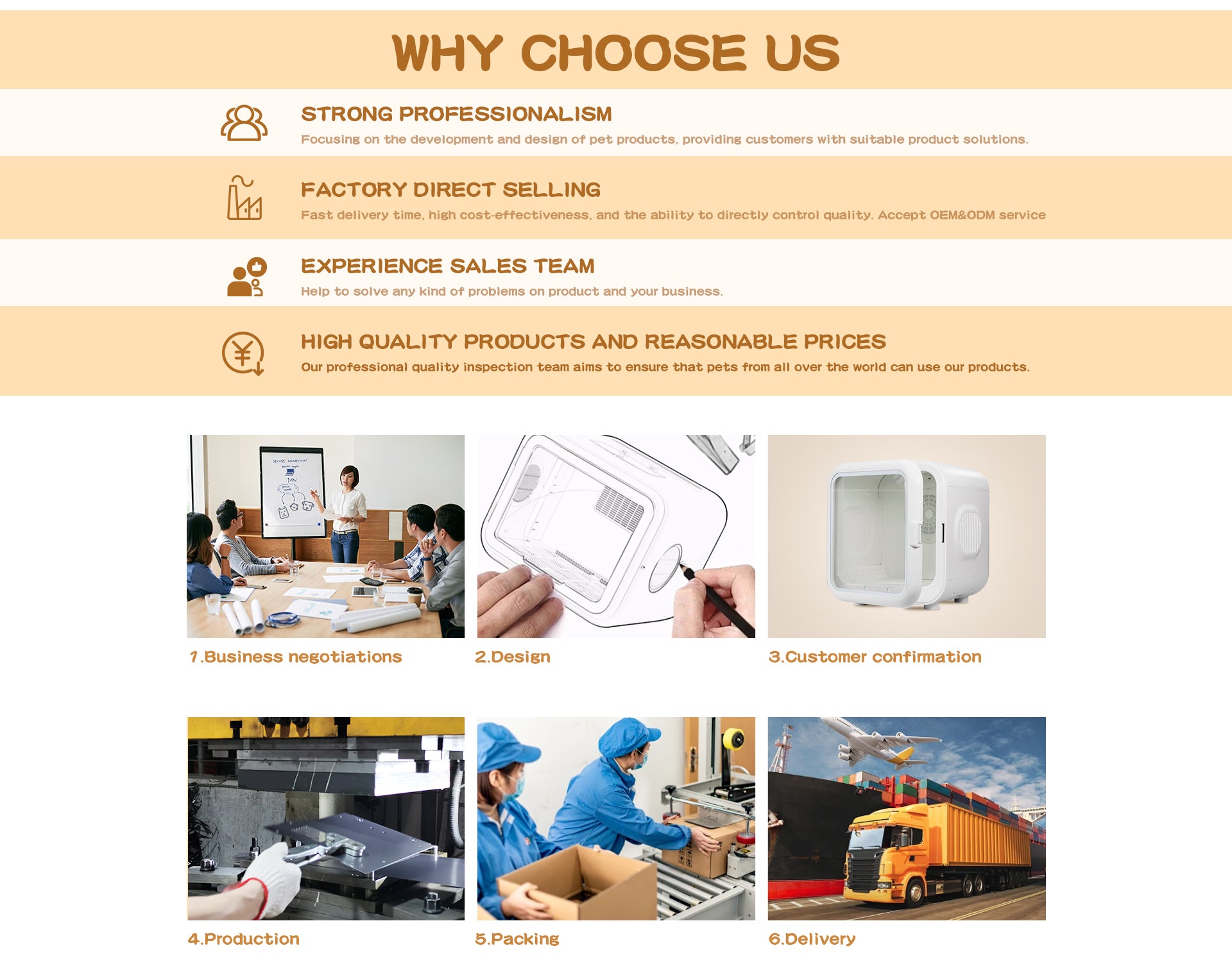 WHY CHOOSE US

STRONG PROFESSIONALISM

Focusing on the development and design of pet products, providing customers with suitable product solutions.

FACTORY DIRECT SELLING

Fast delivery time, high cost-effectiveness, and the ability to directly control quality. Accept OEM&ODM service

EXPERIENCE SALES TEAM

Help to solve any kind of problems on product and your business.

HIGH QUALITY PRODUCTS AND REASONABLE PRICES

Our professional quality inspection team aims to ensure that pets from all over the world can use our products.

1.Business negotiations

2.Design

3.Customer confirmation

4.Production

5.Packing

6.Delivery